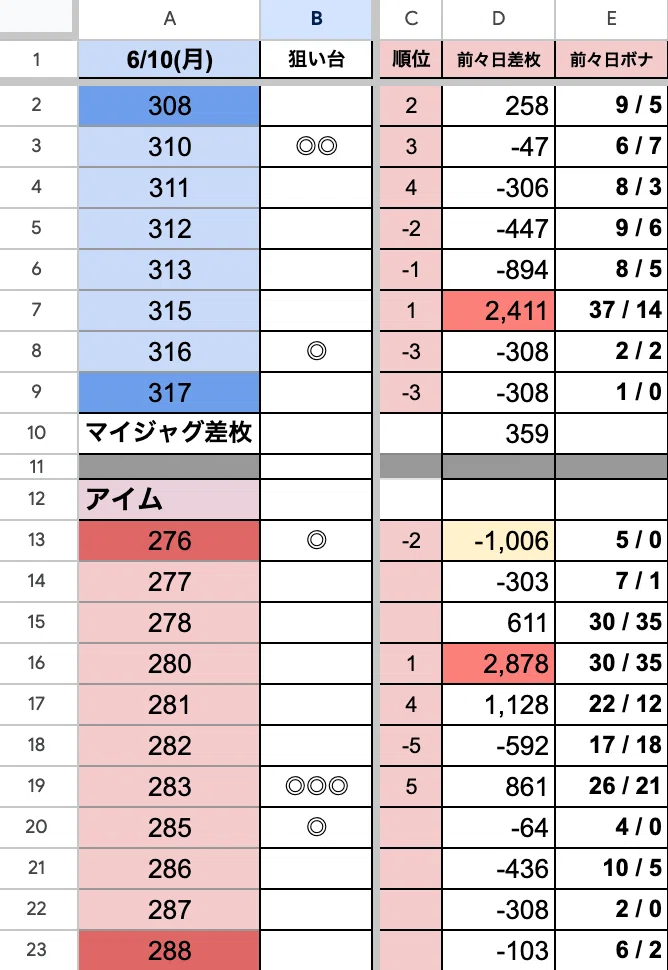 |  | A | B | C | D | E |
|---|---|---|---|---|---|
| 1 | 6/10(月) | 狙い台 | 順位 | 前々日差枚 | 前々日ボナ |
| 2 | 308 |  | 2 | 258 | 9 / 5 |
| 3 | 310 | ◎◎ | 3 | -47 | 6 / 7 |
| 4 | 311 |  | 4 | -306 | 8 / 3 |
| 5 | 312 |  | -2 | -447 | 9 / 6 |
| 6 | 313 |  | -1 | -894 | 8 / 5 |
| 7 | 315 |  | 1 | 2,411 | 37 / 14 |
| 8 | 316 | ◎ | -3 | -308 | 2 / 2 |
| 9 | 317 |  | -3 | -308 | 1 / 0 |
| 10 | マイジャグ差枚 |  |  | 359 |  |
| 11 |  |  |  |  |  |
| 12 | アイム |  |  |  |  |
| 13 | 276 | ◎ | -2 | -1,006 | 5 / 0 |
| 14 | 277 |  |  | -303 | 7 / 1 |
| 15 | 278 |  |  | 611 | 30 / 35 |
| 16 | 280 |  | 1 | 2,878 | 30 / 35 |
| 17 | 281 |  | 4 | 1,128 | 22 / 12 |
| 18 | 282 |  | -5 | -592 | 17 / 18 |
| 19 | 283 | ◎◎◎ | 5 | 861 | 26 / 21 |
| 20 | 285 | ◎ |  | -64 | 4 / 0 |
| 21 | 286 |  |  | -436 | 10 / 5 |
| 22 | 287 |  |  | -308 | 2 / 0 |
| 23 | 288 |  |  | -103 | 6 / 2 |